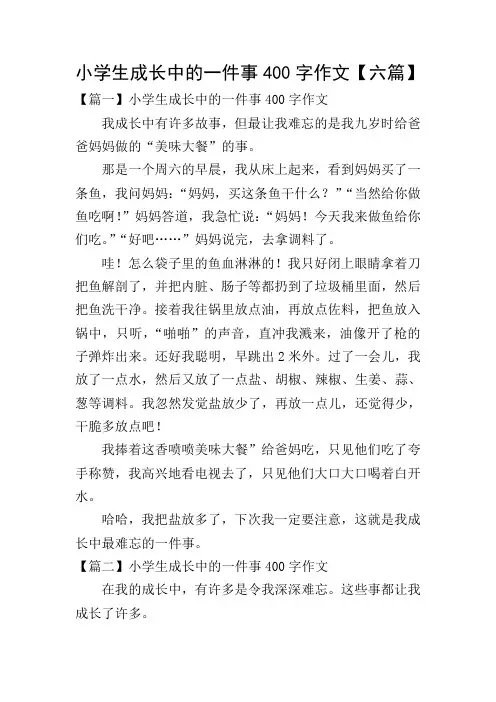 小学生成长中的一件事 400 字作文【六篇】

【篇一】小学生成长中的一件事 400 字作文

我成长中有许多故事，但最让我难忘的是我九岁时给爸爸妈妈做的“美味大餐”的事。

那是一个周六的早晨，我从床上起来，看到妈妈买了一条鱼，我问妈妈：“妈妈，买这条鱼干什么？”“当然给你做鱼吃啊！”妈妈答道，我急忙说：“妈妈！今天我来做鱼给你们吃。”“好吧……”妈妈说完，去拿调料了。

哇！怎么袋子里的鱼血淋淋的！我只好闭上眼睛拿着刀把鱼解剖了，并把内脏、肠子等都扔到了垃圾桶里面，然后把鱼洗干净。接着我往锅里放点油，再放点佐料，把鱼放入锅中，只听，“啪啪”的声音，直冲我溅来，油像开了枪的子弹炸出来。还好我聪明，早跳出 2 米外。过了一会儿，我放了一点水，然后又放了一点盐、胡椒、辣椒、生姜、蒜、葱等调料。我忽然发觉盐放少了，再放一点儿，还觉得少，干脆多放点吧！

我捧着这香喷喷美味大餐”给爸妈吃，只见他们吃了夸手称赞，我高兴地看电视去了，只见他们大口大口喝着白开水。

哈哈，我把盐放多了，下次我一定要注意，这就是我成长中最难忘的一件事。

【篇二】小学生成长中的一件事 400 字作文

在我的成长中，有许多是令我深深难忘。这些事都让我成长了许多。